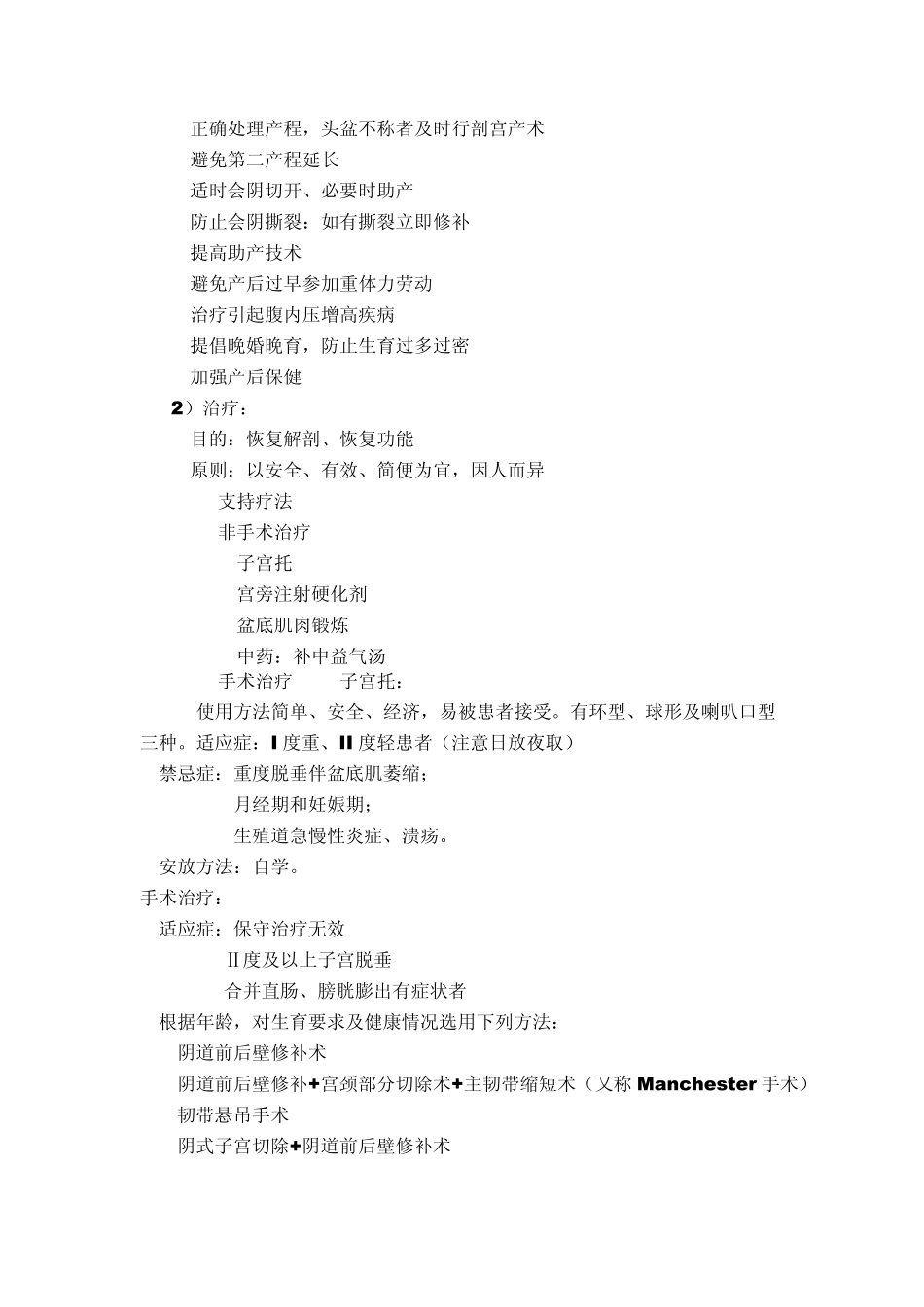 正确处理产程，头盆不称者及时行剖宫产术
避免第二产程延长
适时会阴切开、必要时助产
防止会阴撕裂：如有撕裂立即修补
提高助产技术
避免产后过早参加重体力劳动
治疗引起腹内压增高疾病
提倡晚婚晚育，防止生育过多过密
加强产后保健

2）治疗：
目的：恢复解剖、恢复功能
原则：以安全、有效、简便为宜，因人而异
支持疗法
非手术治疗
子宫托
宫旁注射硬化剂
盆底肌肉锻炼
中药：补中益气汤
手术治疗 子宫托：

使用方法简单、安全、经济，易被患者接受。有环型、球形及喇叭口型三种。适应症：I度重、II度轻患者（注意日放夜取）
禁忌症：重度脱垂伴盆底肌萎缩；
月经期和妊娠期；
生殖道急慢性炎症、溃疡。
安放方法：自学。
手术治疗：
适应症：保守治疗无效
II度及以上子宫脱垂
合并直肠、膀胱膨出有症状者
根据年龄，对生育要求及健康情况选用下列方法：
阴道前后壁修补术
阴道前后壁修补+宫颈部分切除术+主韧带缩短术（又称 Manchester 手术）
韧带悬吊手术
阴式子宫切除+阴道前后壁修补术